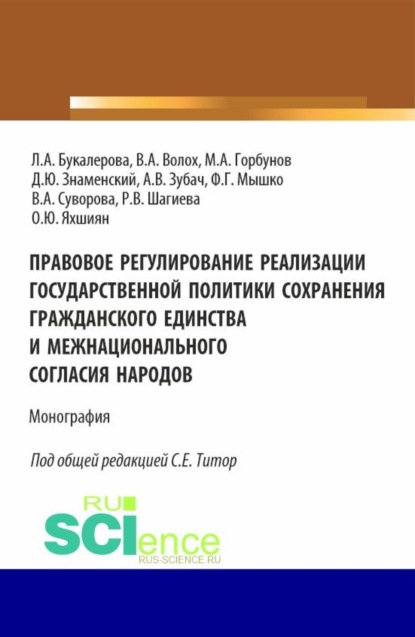 Л.А. Букалерова, В.А. Волох, М.А. Горбунов
Д.Ю. Знаменский, А.В. Зубач, Ф.Г. Мышко
В.А. Суворова, Р.В. Шагиева
О.Ю. Яхшиян

ПРАВОВОЕ РЕГУЛИРОВАНИЕ РЕАЛИЗАЦИИ ГОСУДАРСТВЕННОЙ ПОЛИТИКИ СОХРАНЕНИЯ ГРАЖДАНСКОГО ЕДИНСТВА И МЕЖНАЦИОНАЛЬНОГО СОГЛАСИЯ НАРОДОВ

Монография

Под общей редакцией С.Е. Титор

RU SCIence
RUS-SCIENCE.RU